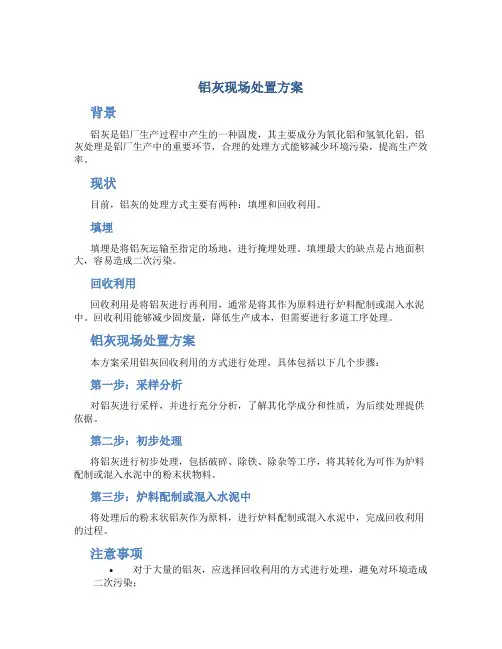 铝灰现场处置方案

背景

铝灰是铝厂生产过程中产生的一种固废，其主要成分为氧化铝和氢氧化铝。铝灰处理是铝厂生产中的重要环节，合理的处理方式能够减少环境污染，提高生产效率。

现状

目前，铝灰的处理方式主要有两种：填埋和回收利用。

填埋

填埋是将铝灰运输至指定的场地，进行掩埋处理。填埋最大的缺点是占地面积大，容易造成二次污染。

回收利用

回收利用是将铝灰进行再利用，通常是将其作为原料进行炉料配制或混入水泥中。回收利用能够减少固废量，降低生产成本，但需要进行多道工序处理。

铝灰现场处置方案

本方案采用铝灰回收利用的方式进行处理，具体包括以下几个步骤：

第一步：采样分析

对铝灰进行采样，并进行充分分析，了解其化学成分和性质，为后续处理提供依据。

第二步：初步处理

将铝灰进行初步处理，包括破碎、除铁、除杂等工序，将其转化为可作为炉料配制或混入水泥中的粉末状物料。

第三步：炉料配制或混入水泥中

将处理后的粉末状铝灰作为原料，进行炉料配制或混入水泥中，完成回收利用的过程。

注意事项

• 对于大量的铝灰，应选择回收利用的方式进行处理，避免对环境造成二次污染；